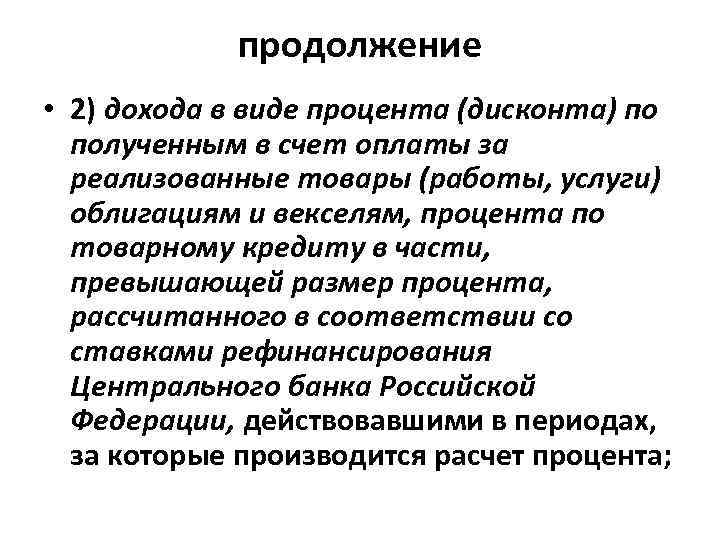 продолжение

• 2) дохода в виде процента (дисконта) по полученным в счет оплаты за реализованные товары (работы, услуги) облигациям и векселям, процента по товарному кредиту в части, превышающей размер процента, рассчитанного в соответствии со ставками рефинансирования Центрального банка Российской Федерации, действовавшими в периодах, за которые производится расчет процента;